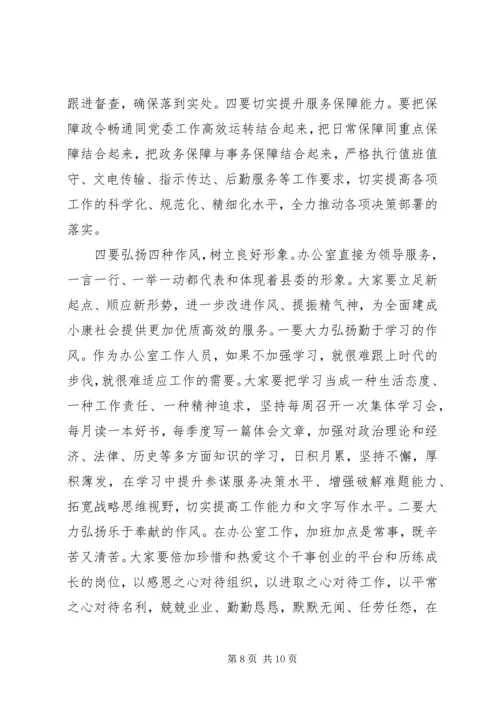 跟进督查，确保落到实处。四要切实提升服务保障能力。要把保障政令畅通同党委工作高效运转结合起来，把日常保障同重点保障结合起来，把政务保障与事务保障结合起来，严格执行值班值守、文电传输、指示传达、后勤服务等工作要求，切实提高各项工作的科学化、规范化、精细化水平，全力推动各项决策部署的落实。

四要弘扬四种作风，树立良好形象。办公室直接为领导服务，一言一行、一举一动都代表和体现着县委的形象。大家要立足新起点、顺应新形势，进一步改进作风、提振精气神，为全面建成小康社会提供更加优质高效的服务。一要大力弘扬勤于学习的作风。作为办公室工作人员，如果不加强学习，就很难跟上时代的步伐，就很难适应工作的需要。大家要把学习当成一种生活态度、一种工作责任、一种精神追求，坚持每周召开一次集体学习会，每月读一本好书，每季度写一篇体会文章，加强对政治理论和经济、法律、历史等多方面知识的学习，日积月累，坚持不懈，厚积薄发，在学习中提升参谋服务决策水平、增强破解难题能力、拓宽战略思维视野，切实提高工作能力和文字写作水平。二要大力弘扬乐于奉献的作风。在办公室工作，加班加点是常事，既辛苦又清苦。大家要倍加珍惜和热爱这个干事创业的平台和历练成长的岗位，以感恩之心对待组织，以进取之心对待工作，以平常之心对待名利，兢兢业业、勤勤恳恳，默默无闻、任劳任怨，在

第 8 页 共 10 页